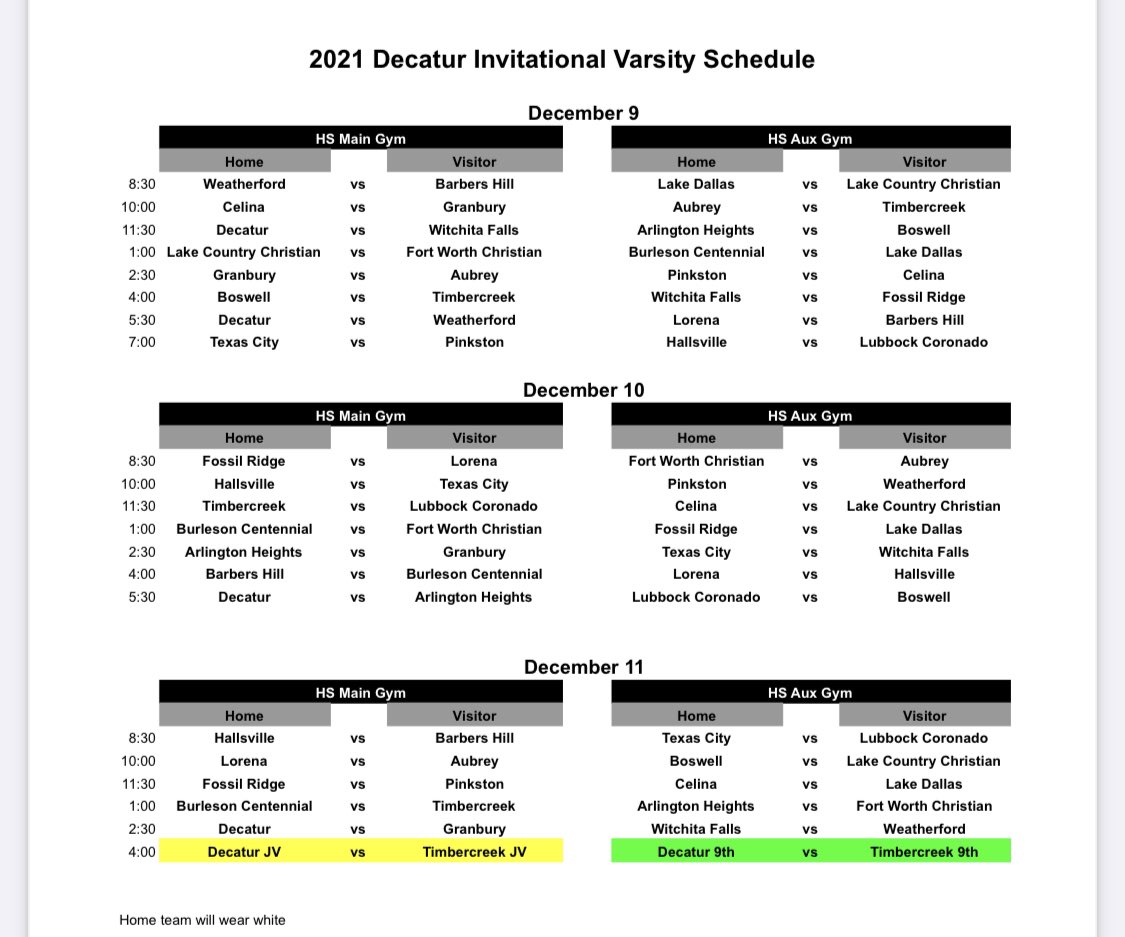 2021 Decatur Invitational Varsity Schedule

December 9

| | HS Main Gym | | | HS Aux Gym | | |
|---|---|---|---|---|---|---|
| | Home | | Visitor | Home | | Visitor |
| 8:30 | Weatherford | vs | Barbers Hill | Lake Dallas | vs | Lake Country Christian |
| 10:00 | Celina | vs | Granbury | Aubrey | vs | Timbercreek |
| 11:30 | Decatur | vs | Witchita Falls | Arlington Heights | vs | Boswell |
| 1:00 | Lake Country Christian | vs | Fort Worth Christian | Burleson Centennial | vs | Lake Dallas |
| 2:30 | Granbury | vs | Aubrey | Pinkston | vs | Celina |
| 4:00 | Boswell | vs | Timbercreek | Witchita Falls | vs | Fossil Ridge |
| 5:30 | Decatur | vs | Weatherford | Lorena | vs | Barbers Hill |
| 7:00 | Texas City | vs | Pinkston | Hallsville | vs | Lubbock Coronado |

December 10

| | HS Main Gym | | | HS Aux Gym | | |
|---|---|---|---|---|---|---|
| | Home | | Visitor | Home | | Visitor |
| 8:30 | Fossil Ridge | vs | Lorena | Fort Worth Christian | vs | Aubrey |
| 10:00 | Hallsville | vs | Texas City | Pinkston | vs | Weatherford |
| 11:30 | Timbercreek | vs | Lubbock Coronado | Celina | vs | Lake Country Christian |
| 1:00 | Burleson Centennial | vs | Fort Worth Christian | Fossil Ridge | vs | Lake Dallas |
| 2:30 | Arlington Heights | vs | Granbury | Texas City | vs | Witchita Falls |
| 4:00 | Barbers Hill | vs | Burleson Centennial | Lorena | vs | Hallsville |
| 5:30 | Decatur | vs | Arlington Heights | Lubbock Coronado | vs | Boswell |

December 11

| | HS Main Gym | | | HS Aux Gym | | |
|---|---|---|---|---|---|---|
| | Home | | Visitor | Home | | Visitor |
| 8:30 | Hallsville | vs | Barbers Hill | Texas City | vs | Lubbock Coronado |
| 10:00 | Lorena | vs | Aubrey | Boswell | vs | Lake Country Christian |
| 11:30 | Fossil Ridge | vs | Pinkston | Celina | vs | Lake Dallas |
| 1:00 | Burleson Centennial | vs | Timbercreek | Arlington Heights | vs | Fort Worth Christian |
| 2:30 | Decatur | vs | Granbury | Witchita Falls | vs | Weatherford |
| 4:00 | Decatur JV | vs | Timbercreek JV | Decatur 9th | vs | Timbercreek 9th |

Home team will wear white